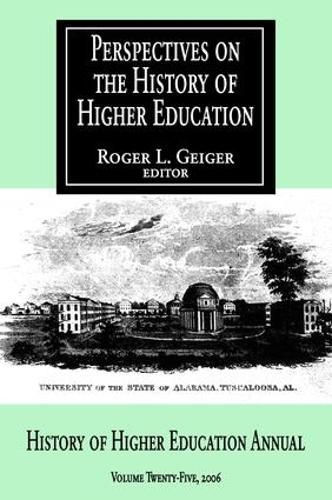 PERSPECTIVES ON THE HISTORY OF HIGHER EDUCATION

ROGER L. GEIGER
EDITOR

UNIVERSITY OF THE STATE OF ALABAMA, TUSCALOOSA, AL.

HISTORY OF HIGHER EDUCATION ANNUAL

VOLUME TWENTY-FIVE, 2006